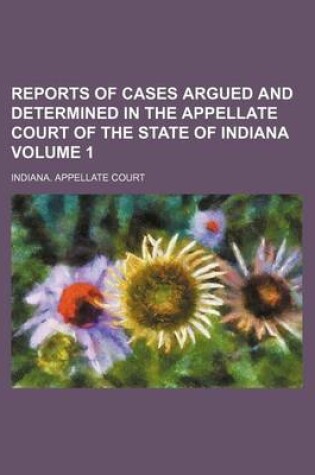 REPORTS OF CASES ARGUED AND DETERMINED IN THE APPELLATE COURT OF THE STATE OF INDIANA VOLUME 1

INDIANA. APPELLATE COURT